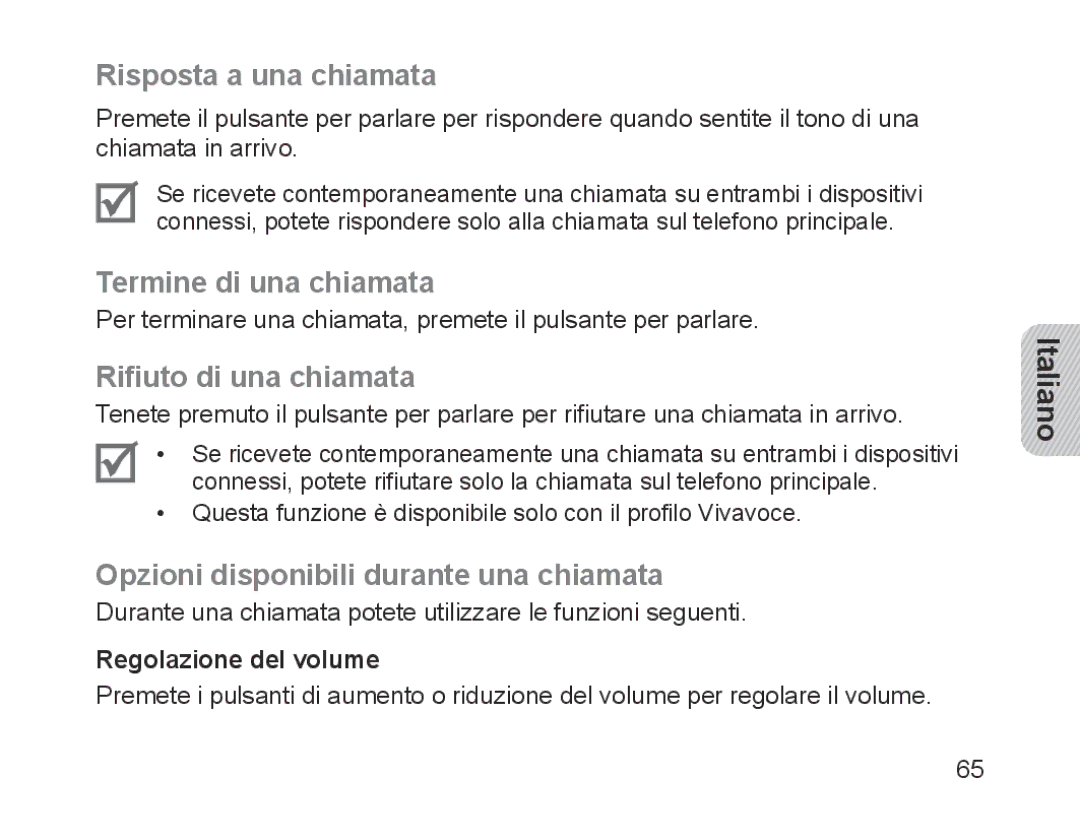 Risposta a una chiamata

Premete il pulsante per parlare per rispondere quando sentite il tono di una chiamata in arrivo.

Se ricevete contemporaneamente una chiamata su entrambi i dispositivi connessi, potete rispondere solo alla chiamata sul telefono principale.

Termine di una chiamata

Per terminare una chiamata, premete il pulsante per parlare.

Rifiuto di una chiamata

Tenete premuto il pulsante per parlare per rifiutare una chiamata in arrivo.

• Se ricevete contemporaneamente una chiamata su entrambi i dispositivi connessi, potete rifiutare solo la chiamata sul telefono principale.
• Questa funzione è disponibile solo con il profilo Vivavoce.

Opzioni disponibili durante una chiamata

Durante una chiamata potete utilizzare le funzioni seguenti.

Regolazione del volume

Premete i pulsanti di aumento o riduzione del volume per regolare il volume.

Italiano

65